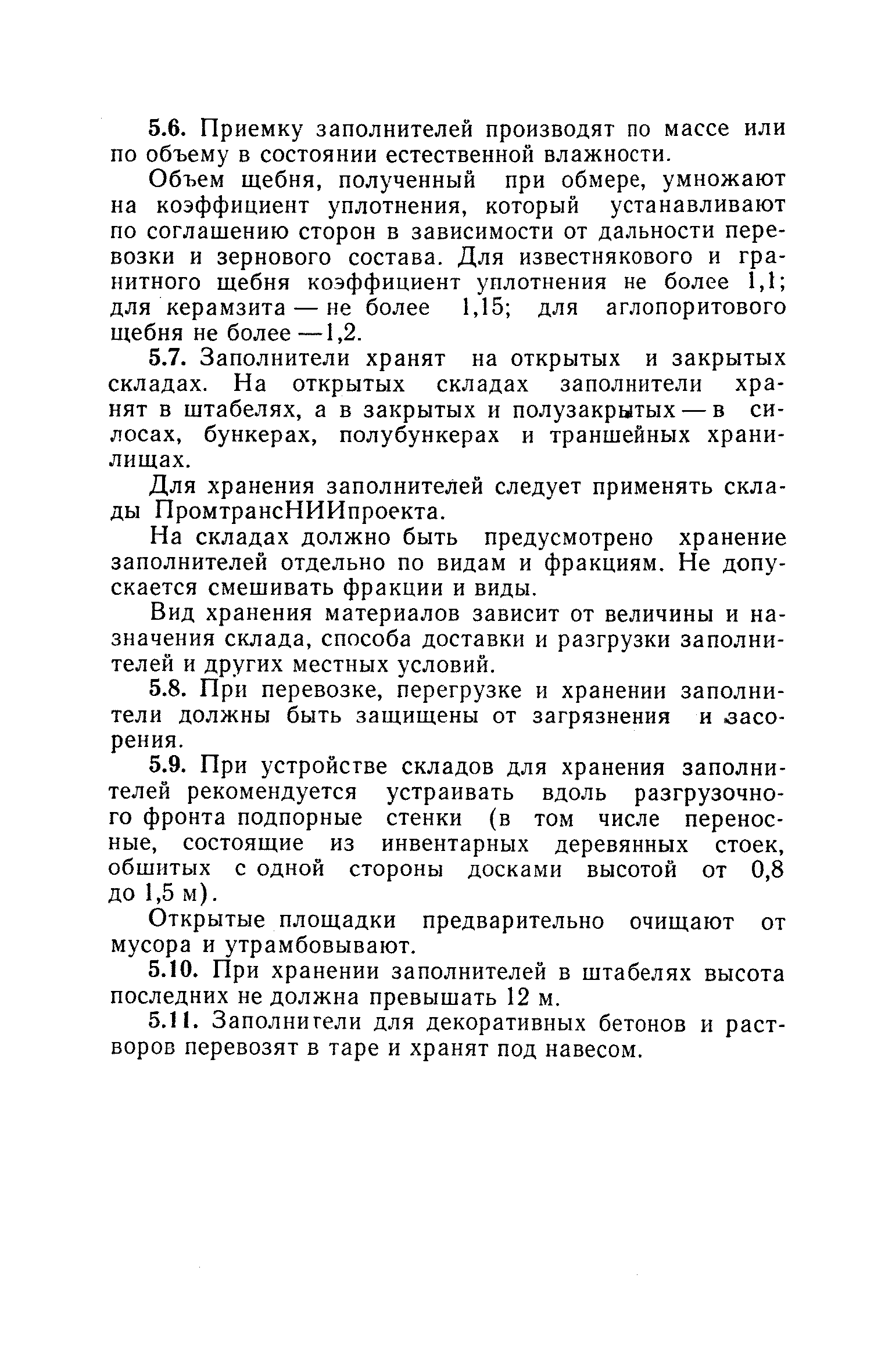 5.6. Приемку заполнителей производят по массе или по объему в состоянии естественной влажности.

Объем щебня, полученный при обмере, умножают на коэффициент уплотнения, который устанавливают по соглашению сторон в зависимости от дальности перевозки и зернового состава. Для известнякового и гранитного щебня коэффициент уплотнения не более 1,1; для керамзита — не более 1,15; для аглопоритового щебня не более —1,2.

5.7. Заполнители хранят на открытых и закрытых складах. На открытых складах заполнители хранят в штабелях, а в закрытых и полузакрытых — в силосах, бункерах, полубункерах и траншейных хранилищах.

Для хранения заполнителей следует применять склады ПромтрансНИИпроекта.

На складах должно быть предусмотрено хранение заполнителей отдельно по видам и фракциям. Не допускается смешивать фракции и виды.

Вид хранения материалов зависит от величины и назначения склада, способа доставки и разгрузки заполнителей и других местных условий.

5.8. При перевозке, перегрузке и хранении заполнители должны быть защищены от загрязнения и засорения.

5.9. При устройстве складов для хранения заполнителей рекомендуется устраивать вдоль разгрузочного фронта подпорные стенки (в том числе переносные, состоящие из инвентарных деревянных стоек, обшитых с одной стороны досками высотой от 0,8 до 1,5 м).

Открытые площадки предварительно очищают от мусора и утрамбовывают.

5.10. При хранении заполнителей в штабелях высота последних не должна превышать 12 м.

5.11. Заполнители для декоративных бетонов и растворов перевозят в таре и хранят под навесом.